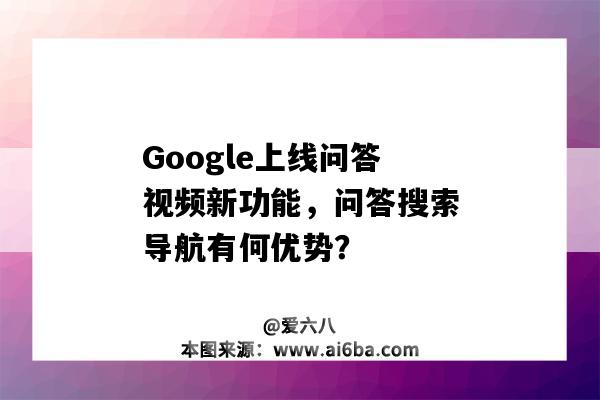 Google上线问答视频新功能，问答搜索导航有何优势?

@爱六八
本图来源：www.ai6ba.com